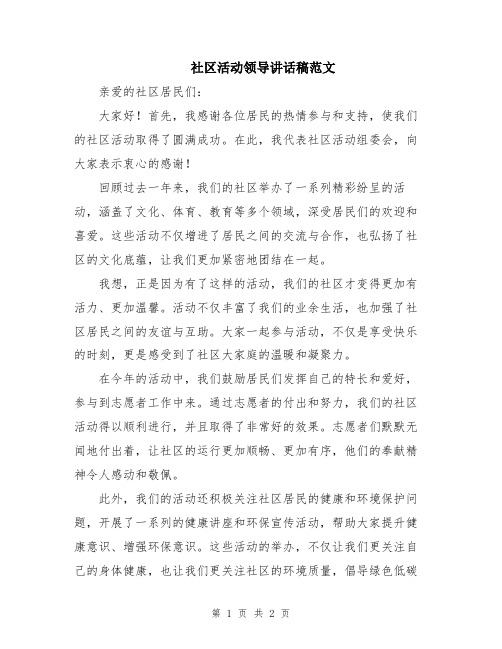 社区活动领导讲话稿范文

亲爱的社区居民们：

大家好！首先，我感谢各位居民的热情参与和支持，使我们的社区活动取得了圆满成功。在此，我代表社区活动组委会，向大家表示衷心的感谢！

回顾过去一年来，我们的社区举办了一系列精彩纷呈的活动，涵盖了文化、体育、教育等多个领域，深受居民们的欢迎和喜爱。这些活动不仅增进了居民之间的交流与合作，也弘扬了社区的文化底蕴，让我们更加紧密地团结在一起。

我想，正是因为有了这样的活动，我们的社区才变得更加有活力、更加温馨。活动不仅丰富了我们的业余生活，也加强了社区居民之间的友谊与互助。大家一起参与活动，不仅是享受快乐的时刻，更是感受到了社区大家庭的温暖和凝聚力。

在今年的活动中，我们鼓励居民们发挥自己的特长和爱好，参与到志愿者工作中来。通过志愿者的付出和努力，我们的社区活动得以顺利进行，并且取得了非常好的效果。志愿者们默默无闻地付出着，让社区的运行更加顺畅、更加有序，他们的奉献精神令人感动和敬佩。

此外，我们的活动还积极关注社区居民的健康和环境保护问题，开展了一系列的健康讲座和环保宣传活动，帮助大家提升健康意识、增强环保意识。这些活动的举办，不仅让我们更关注自己的身体健康，也让我们更关注社区的环境质量，倡导绿色低碳

第 1 页 共 2 页